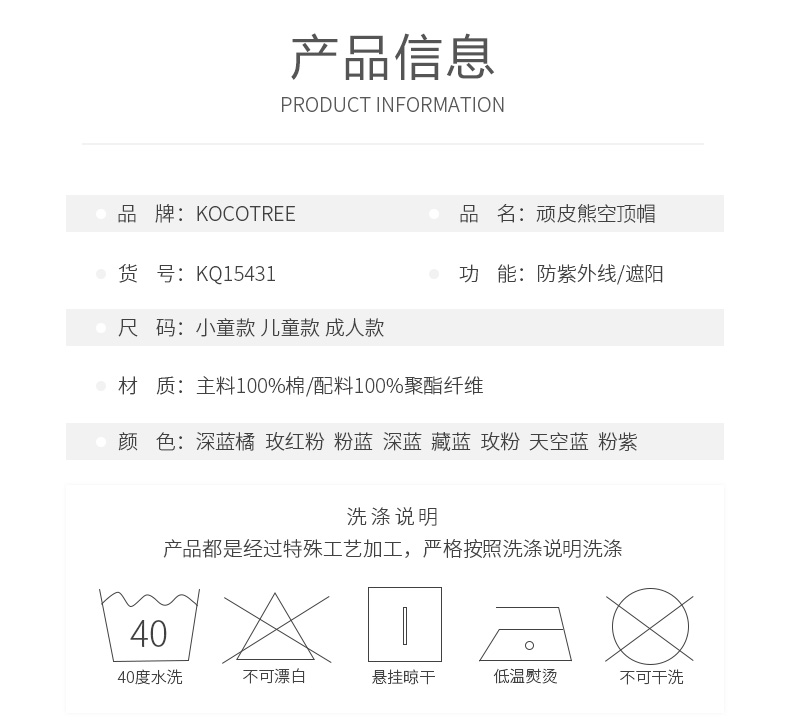 产品信息
PRODUCT INFORMATION

品　牌：KOCOTREE
品　名：顽皮熊空顶帽

货　号：KQ15431
功　能：防紫外线/遮阳

尺　码：小童款 儿童款 成人款

材　质：主料100%棉/配料100%聚酯纤维

颜　色：深蓝橘 玫红粉 粉蓝 深蓝 藏蓝 玫粉 天空蓝 粉紫

洗涤说明
产品都是经过特殊工艺加工，严格按照洗涤说明洗涤

40
40度水洗
不可漂白
悬挂晾干
低温熨烫
不可干洗